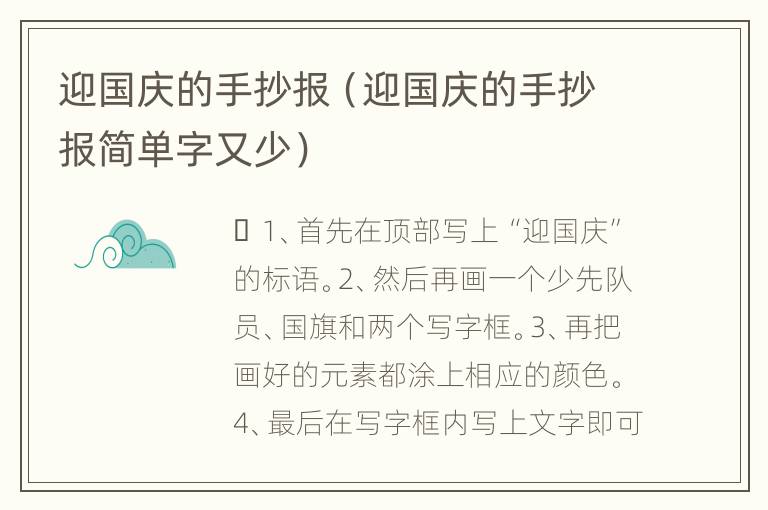 迎国庆的手抄报（迎国庆的手抄报简单字又少）

1、首先在顶部写上“迎国庆”的标语。2、然后再画一个少先队员、国旗和两个写字框。3、再把画好的元素都涂上相应的颜色。4、最后在写字框内写上文字即可